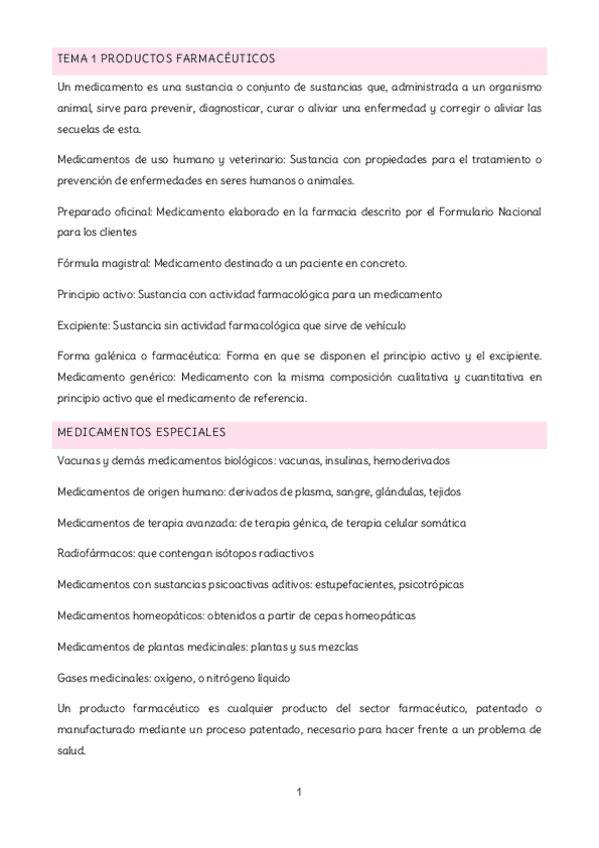 TEMA 1 PRODUCTOS FARMACÉUTICOS

Un medicamento es una sustancia o conjunto de sustancias que, administrada a un organismo animal, sirve para prevenir, diagnosticar, curar o aliviar una enfermedad y corregir o aliviar las secuelas de esta.

Medicamentos de uso humano y veterinario: Sustancia con propiedades para el tratamiento o prevención de enfermedades en seres humanos o animales.

Preparado oficinal: Medicamento elaborado en la farmacia descrito por el Formulario Nacional para los clientes

Fórmula magistral: Medicamento destinado a un paciente en concreto.

Principio activo: Sustancia con actividad farmacológica para un medicamento

Excipiente: Sustancia sin actividad farmacológica que sirve de vehículo

Forma galénica o farmacéutica: Forma en que se disponen el principio activo y el excipiente. Medicamento genérico: Medicamento con la misma composición cualitativa y cuantitativa en principio activo que el medicamento de referencia.

MEDICAMENTOS ESPECIALES

Vacunas y demás medicamentos biológicos: vacunas, insulinas, hemoderivados

Medicamentos de origen humano: derivados de plasma, sangre, glándulas, tejidos

Medicamentos de terapia avanzada: de terapia génica, de terapia celular somática

Radiofármacos: que contengan isótopos radiactivos

Medicamentos con sustancias psicoactivas aditivos: estupefacientes, psicotrópicas

Medicamentos homeopáticos: obtenidos a partir de cepas homeopáticas

Medicamentos de plantas medicinales: plantas y sus mezclas

Gases medicinales: oxígeno, o nitrógeno líquido

Un producto farmacéutico es cualquier producto del sector farmacéutico, patentado o manufacturado mediante un proceso patentado, necesario para hacer frente a un problema de salud.

1